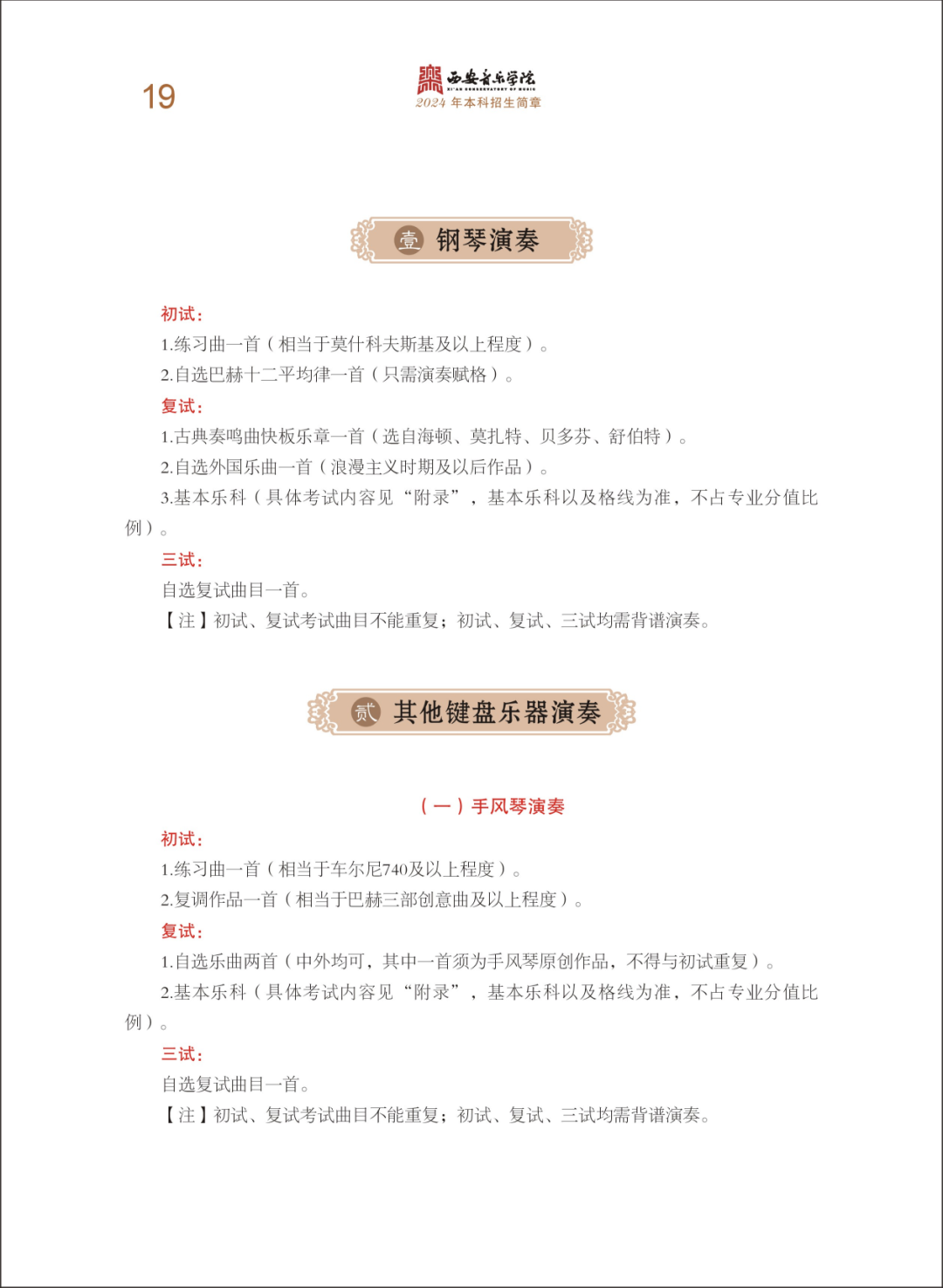 19

西安音乐学院
XI'AN CONSERVATORY OF MUSIC
2024年本科招生简章

壹 钢琴演奏

初试：

1.练习曲一首（相当于莫什科夫斯基及以上程度）。

2.自选巴赫十二平均律一首（只需演奏赋格）。

复试：

1.古典奏鸣曲快板乐章一首（选自海顿、莫扎特、贝多芬、舒伯特）。

2.自选外国乐曲一首（浪漫主义时期及以后作品）。

3.基本乐科（具体考试内容见“附录”，基本乐科以及格线为准，不占专业分值比例）。

三试：

自选复试曲目一首。

【注】初试、复试考试曲目不能重复；初试、复试、三试均需背谱演奏。

贰 其他键盘乐器演奏

（一）手风琴演奏

初试：

1.练习曲一首（相当于车尔尼740及以上程度）。

2.复调作品一首（相当于巴赫三部创意曲及以上程度）。

复试：

1.自选乐曲两首（中外均可，其中一首须为手风琴原创作品，不得与初试重复）。

2.基本乐科（具体考试内容见“附录”，基本乐科以及格线为准，不占专业分值比例）。

三试：

自选复试曲目一首。

【注】初试、复试考试曲目不能重复；初试、复试、三试均需背谱演奏。